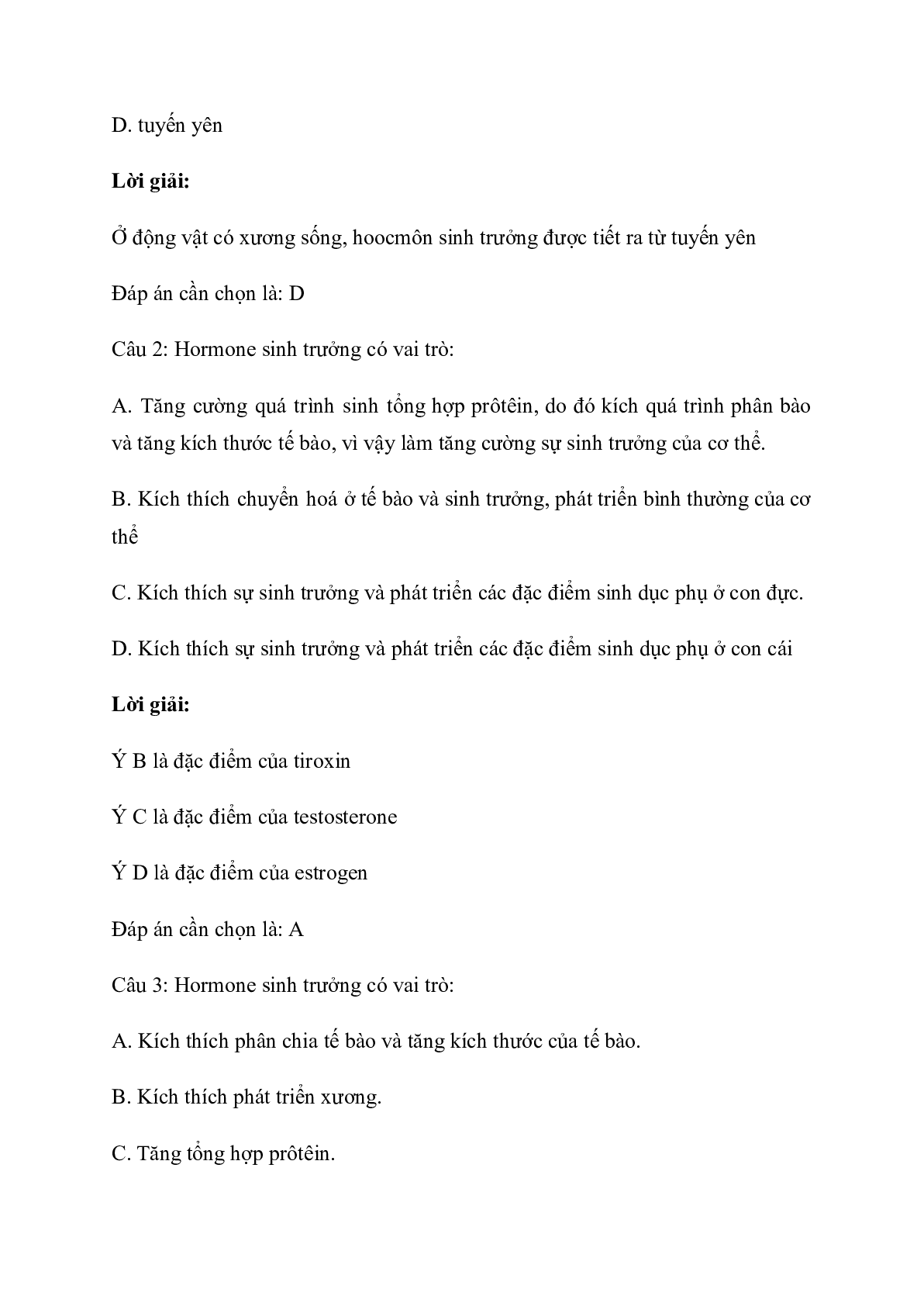 D. tuyến yên

Lời giải:

Ở động vật có xương sống, hoocmôn sinh trưởng được tiết ra từ tuyến yên

Đáp án cần chọn là: D

Câu 2: Hormone sinh trưởng có vai trò:

A. Tăng cường quá trình sinh tổng hợp prôtêin, do đó kích quá trình phân bào và tăng kích thước tế bào, vì vậy làm tăng cường sự sinh trưởng của cơ thể.

B. Kích thích chuyển hoá ở tế bào và sinh trưởng, phát triển bình thường của cơ thể

C. Kích thích sự sinh trưởng và phát triển các đặc điểm sinh dục phụ ở con đực.

D. Kích thích sự sinh trưởng và phát triển các đặc điểm sinh dục phụ ở con cái

Lời giải:

Ý B là đặc điểm của tiroxin

Ý C là đặc điểm của testosterone

Ý D là đặc điểm của estrogen

Đáp án cần chọn là: A

Câu 3: Hormone sinh trưởng có vai trò:

A. Kích thích phân chia tế bào và tăng kích thước của tế bào.

B. Kích thích phát triển xương.

C. Tăng tổng hợp prôtêin.